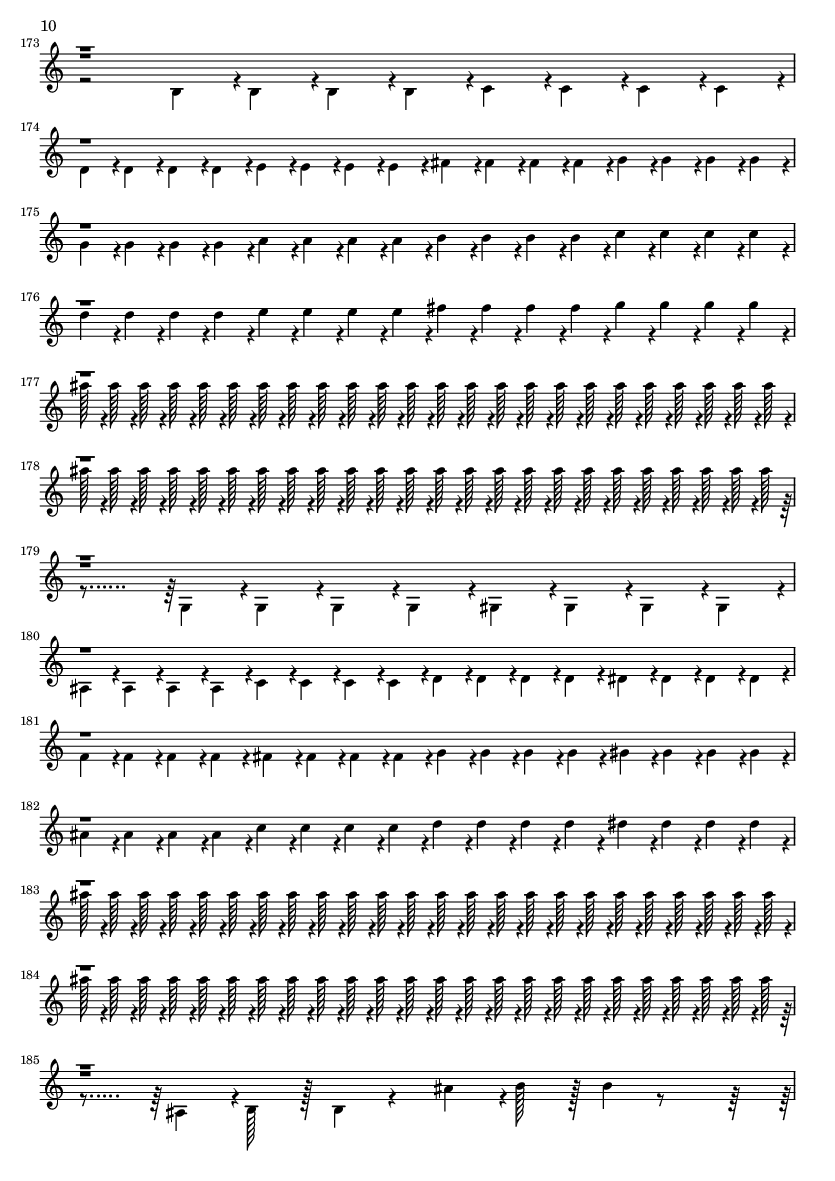 10

173

174

175

176

177

178

179

180

181

182

183

184

185